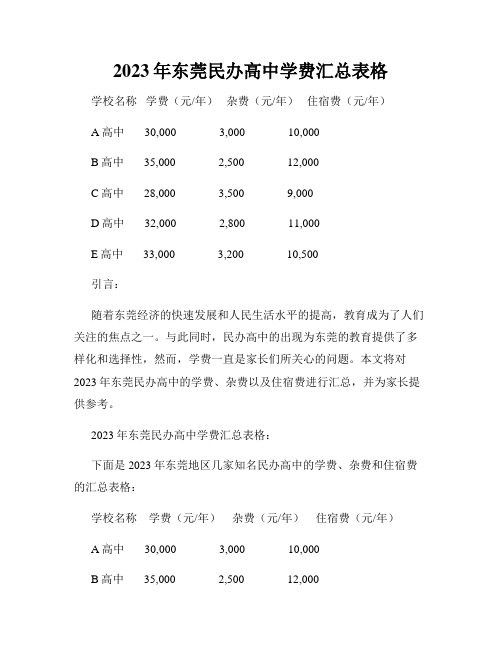 2023年东莞民办高中学费汇总表格

| 学校名称 | 学费（元/年） | 杂费（元/年） | 住宿费（元/年） |
|---|---|---|---|
| A高中 | 30,000 | 3,000 | 10,000 |
| B高中 | 35,000 | 2,500 | 12,000 |
| C高中 | 28,000 | 3,500 | 9,000 |
| D高中 | 32,000 | 2,800 | 11,000 |
| E高中 | 33,000 | 3,200 | 10,500 |

引言：

随着东莞经济的快速发展和人民生活水平的提高，教育成为了人们关注的焦点之一。与此同时，民办高中的出现为东莞的教育提供了多样化和选择性，然而，学费一直是家长们所关心的问题。本文将对2023年东莞民办高中的学费、杂费以及住宿费进行汇总，并为家长提供参考。

2023年东莞民办高中学费汇总表格：

下面是2023年东莞地区几家知名民办高中的学费、杂费和住宿费的汇总表格：

| 学校名称 | 学费（元/年） | 杂费（元/年） | 住宿费（元/年） |
|---|---|---|---|
| A高中 | 30,000 | 3,000 | 10,000 |
| B高中 | 35,000 | 2,500 | 12,000 |